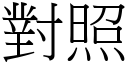 對照